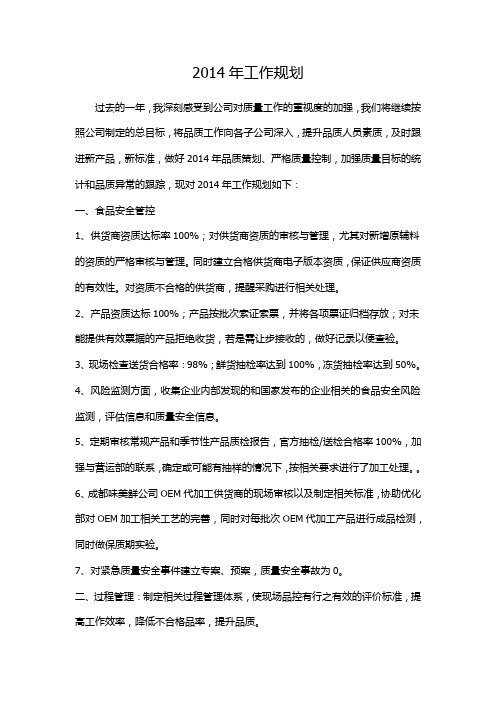 2014 年工作规划

过去的一年，我深刻感受到公司对质量工作的重视度的加强，我们将继续按照公司制定的总目标，将品质工作向各子公司深入，提升品质人员素质，及时跟进新产品，新标准，做好 2014 年品质策划、严格质量控制，加强质量目标的统计和品质异常的跟踪，现对 2014 年工作规划如下：

一、食品安全管控

1、供货商资质达标率 100%；对供货商资质的审核与管理，尤其对新增原辅料的资质的严格审核与管理。同时建立合格供货商电子版本资质，保证供应商资质的有效性。对资质不合格的供货商，提醒采购进行相关处理。

2、产品资质达标 100%；产品按批次索证索票，并将各项票证归档存放；对未能提供有效票据的产品拒绝收货，若是需让步接收的，做好记录以便查验。

3、现场检查送货合格率：98%；鲜货抽检率达到 100%，冻货抽检率达到 50%。

4、风险监测方面，收集企业内部发现的和国家发布的企业相关的食品安全风险监测，评估信息和质量安全信息。

5、定期审核常规产品和季节性产品质检报告，官方抽检/送检合格率 100%，加强与营运部的联系，确定或可能有抽样的情况下，按相关要求进行了加工处理。。

6、成都味美鲜公司 OEM 代加工供货商的现场审核以及制定相关标准，协助优化部对 OEM 加工相关工艺的完善，同时对每批次 OEM 代加工产品进行成品检测，同时做保质期实验。

7、对紧急质量安全事件建立专案、预案，质量安全事故为 0。

二、过程管理：制定相关过程管理体系，使现场品控有行之有效的评价标准，提高工作效率，降低不合格品率，提升品质。